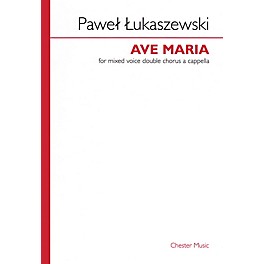 Paweł Łukaszewski

AVE MARIA

for mixed voice double chorus a cappella

Chester Music